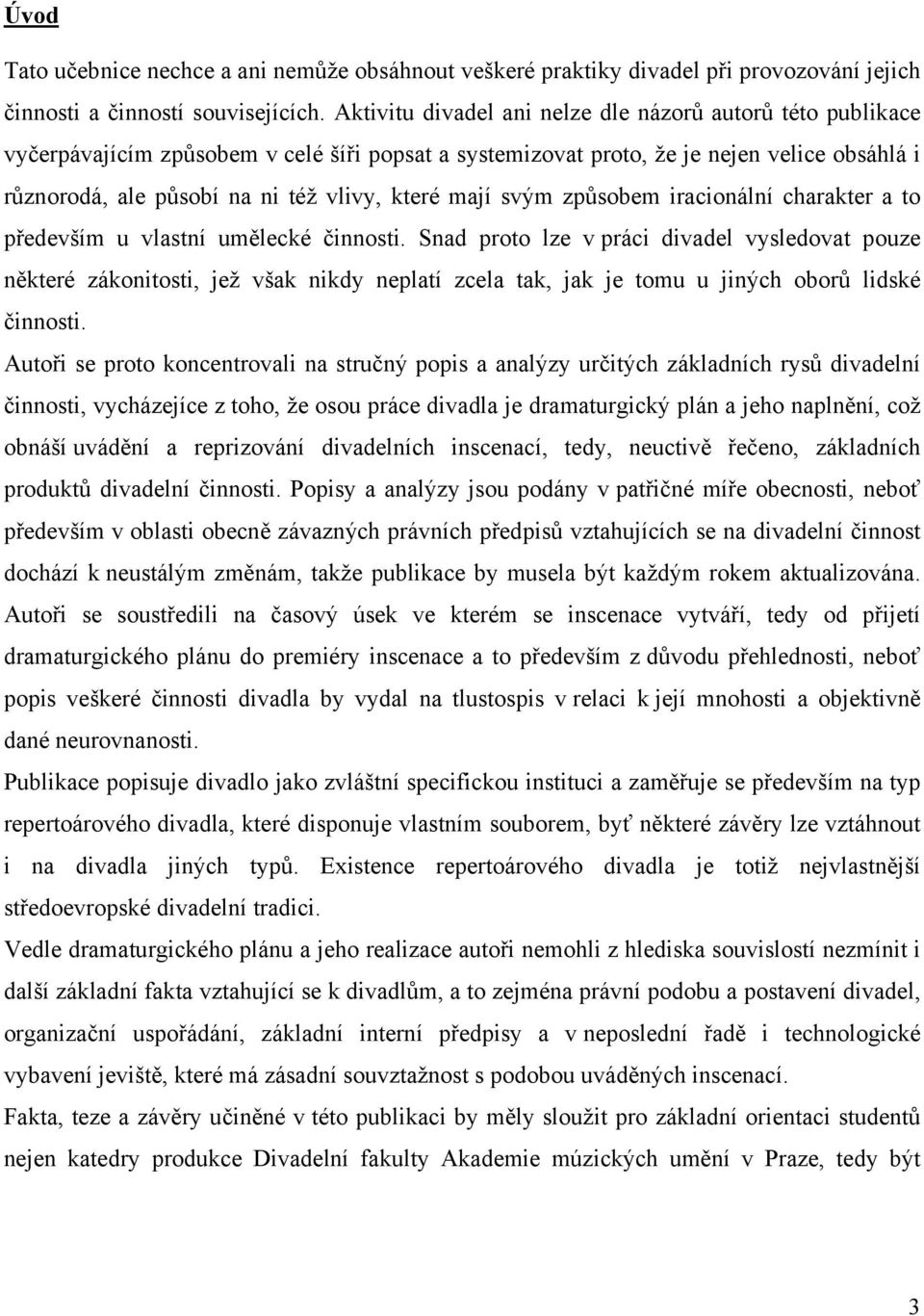 Úvod

Tato učebnice nechce a ani nemůže obsáhnout veškeré praktiky divadel při provozování jejich činnosti a činností souvisejících. Aktivitu divadel ani nelze dle názorů autorů této publikace vyčerpávajícím způsobem v celé šíři popsat a systemizovat proto, že je nejen velice obsáhlá i různorodá, ale působí na ni též vlivy, které mají svým způsobem iracionální charakter a to především u vlastní umělecké činnosti. Snad proto lze v práci divadel vysledovat pouze některé zákonitosti, jež však nikdy neplatí zcela tak, jak je tomu u jiných oborů lidské činnosti.

Autoři se proto koncentrovali na stručný popis a analýzy určitých základních rysů divadelní činnosti, vycházejíce z toho, že osou práce divadla je dramaturgický plán a jeho naplnění, což obnáší uvádění a reprizování divadelních inscenací, tedy, neuctivě řečeno, základních produktů divadelní činnosti. Popisy a analýzy jsou podány v patřičné míře obecnosti, neboť především v oblasti obecně závazných právních předpisů vztahujících se na divadelní činnost dochází k neustálým změnám, takže publikace by musela být každým rokem aktualizována. Autoři se soustředili na časový úsek ve kterém se inscenace vytváří, tedy od přijetí dramaturgického plánu do premiéry inscenace a to především z důvodu přehlednosti, neboť popis veškeré činnosti divadla by vydal na tlustospis v relaci k její mnohosti a objektivně dané neurovnanosti.

Publikace popisuje divadlo jako zvláštní specifickou instituci a zaměřuje se především na typ repertoárového divadla, které disponuje vlastním souborem, byť některé závěry lze vztáhnout i na divadla jiných typů. Existence repertoárového divadla je totiž nejvlastnější středoevropské divadelní tradici.

Vedle dramaturgického plánu a jeho realizace autoři nemohli z hlediska souvislostí nezmínit i další základní fakta vztahující se k divadlům, a to zejména právní podobu a postavení divadel, organizační uspořádání, základní interní předpisy a v neposlední řadě i technologické vybavení jeviště, které má zásadní souvztažnost s podobou uváděných inscenací.

Fakta, teze a závěry učiněné v této publikaci by měly sloužit pro základní orientaci studentů nejen katedry produkce Divadelní fakulty Akademie múzických umění v Praze, tedy být

3